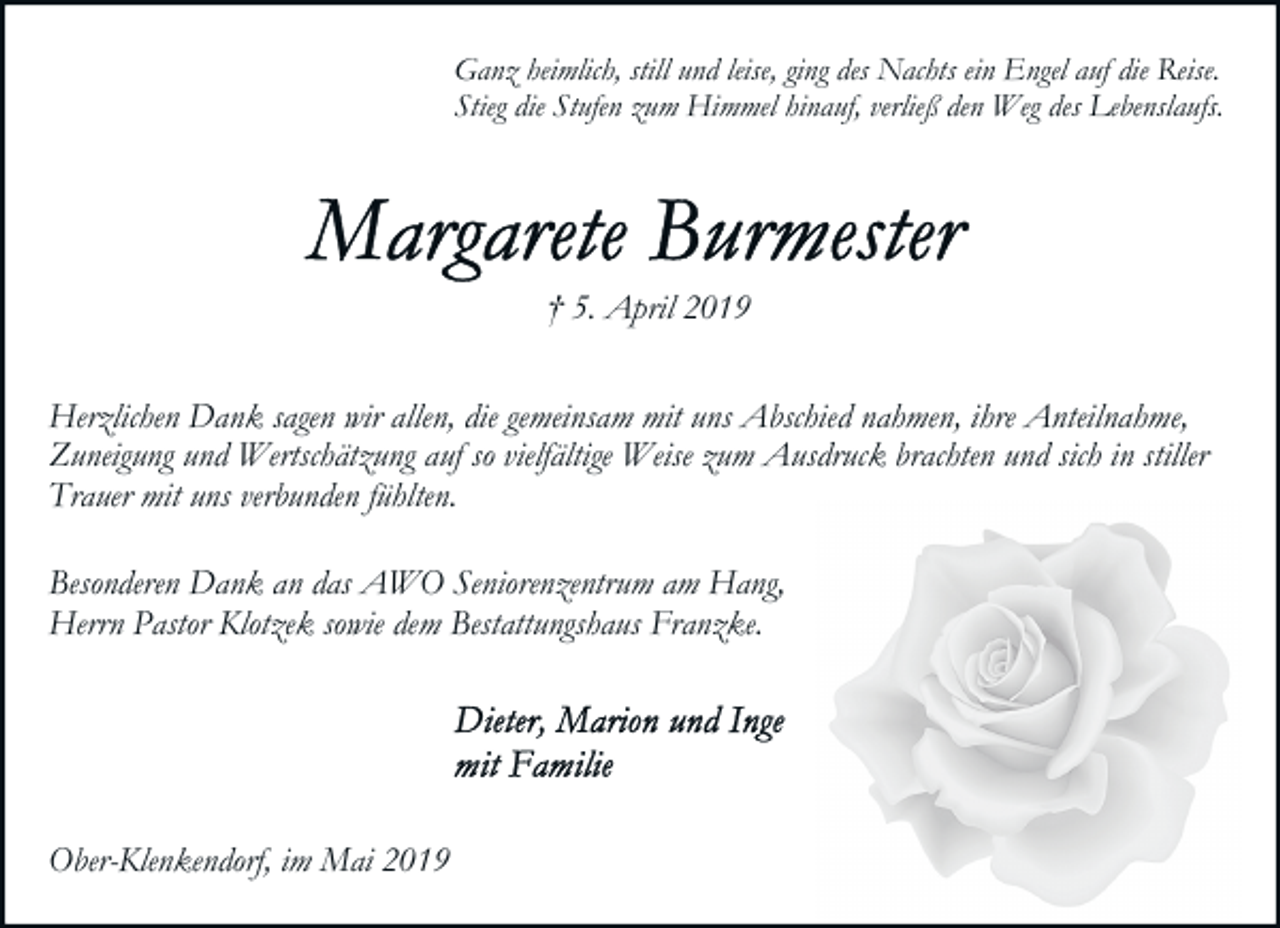 Ganz heimlich, still und leise, ging des Nachts ein Engel auf die Reise.
Stieg die Stufen zum Himmel hinauf, verließ den Weg des Lebenslaufs.

Margarete Burmester

† 5. April 2019

Herzlichen Dank sagen wir allen, die gemeinsam mit uns Abschied nahmen, ihre Anteilnahme, Zuneigung und Wertschätzung auf so vielfältige Weise zum Ausdruck brachten und sich in stiller Trauer mit uns verbunden fühlten.

Besonderen Dank an das AWO Seniorenzentrum am Hang, Herrn Pastor Klotzek sowie dem Bestattungshaus Franzke.

Dieter, Marion und Inge
mit Familie

Ober-Klenkendorf, im Mai 2019